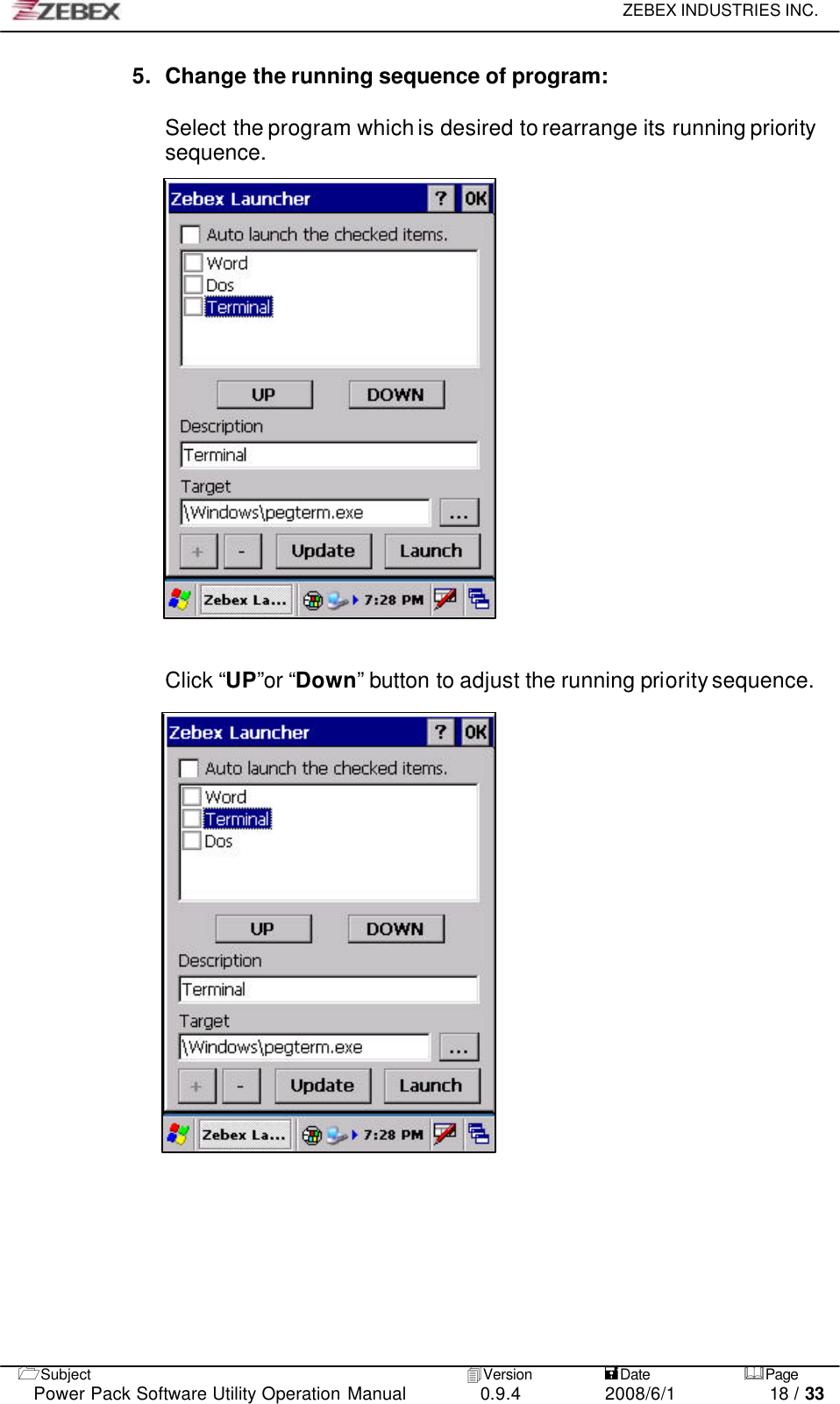 ZEBEX

ZEBEX INDUSTRIES INC.

5. Change the running sequence of program:

Select the program which is desired to rearrange its running priority sequence.

Zebex Launcher ? OK

Auto launch the checked items.

Word
Dos
Terminal

UP DOWN

Description

Terminal

Target

\Windows\pegterm.exe ...

+ - Update Launch

Zebex La... 7:28 PM

Click “UP”or “Down” button to adjust the running priority sequence.

Zebex Launcher ? OK

Auto launch the checked items.

Word
Terminal
Dos

UP DOWN

Description

Terminal

Target

\Windows\pegterm.exe ...

+ - Update Launch

Zebex La... 7:28 PM

| Subject | Version | Date | Page |
|---|---|---|---|
| Power Pack Software Utility Operation Manual | 0.9.4 | 2008/6/1 | 18 / 33 |